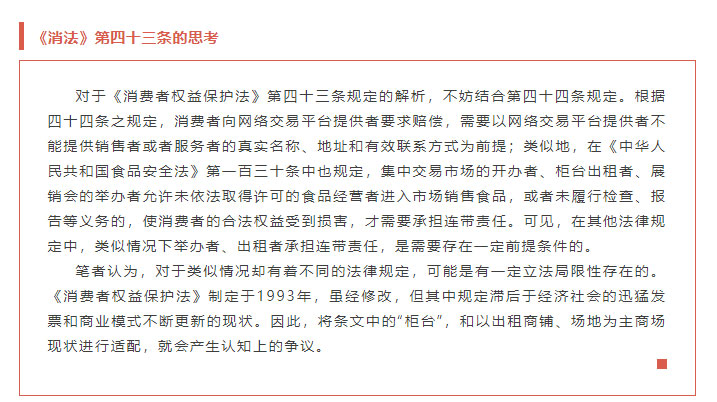 《消法》第四十三条的思考

对于《消费者权益保护法》第四十三条规定的解析，不妨结合第四十四条规定。根据四十四条之规定，消费者向网络交易平台提供者要求赔偿，需要以网络交易平台提供者不能提供销售者或者服务者的真实名称、地址和有效联系方式为前提；类似地，在《中华人民共和国食品安全法》第一百三十条中也规定，集中交易市场的开办者、柜台出租者、展销会的举办者允许未依法取得许可的食品经营者进入市场销售食品，或者未履行检查、报告等义务的，使消费者的合法权益受到损害，才需要承担连带责任。可见，在其他法律规定中，类似情况下举办者、出租者承担连带责任，是需要存在一定前提条件的。

笔者认为，对于类似情况却有着不同的法律规定，可能是有一定立法局限性存在的。《消费者权益保护法》制定于1993年，虽经修改，但其中规定滞后于经济社会的迅猛发票和商业模式不断更新的现状。因此，将条文中的“柜台”，和以出租商铺、场地为主商场现状进行适配，就会产生认知上的争议。